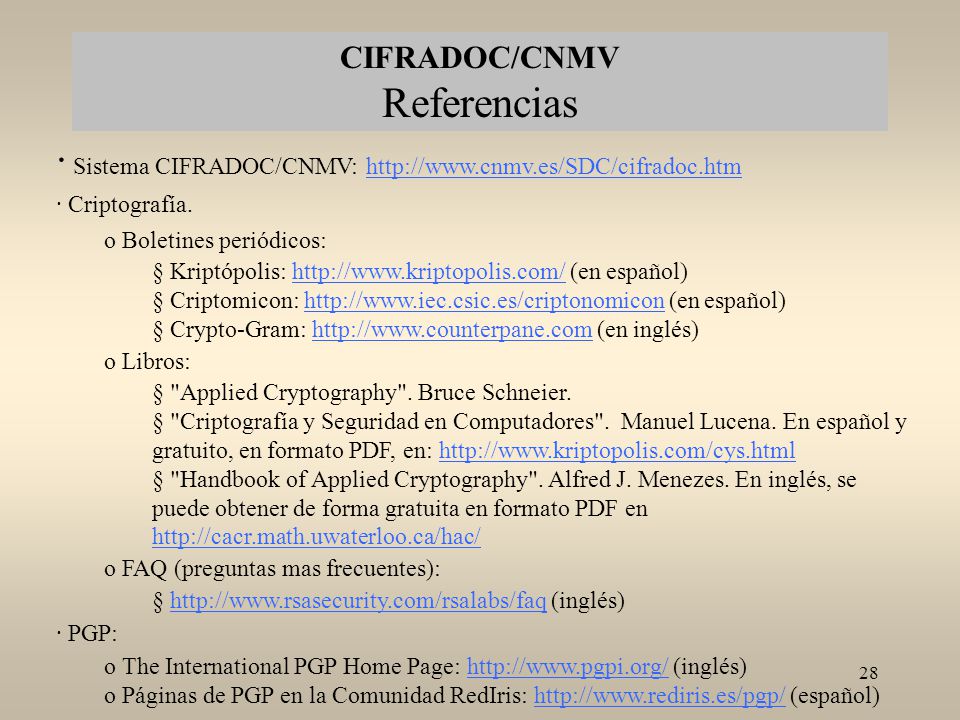 CIFRADOC/CNMV
Referencias

· Sistema CIFRADOC/CNMV: http://www.cnmv.es/SDC/cifradoc.htm

· Criptografía.

o Boletines periódicos:

§ Kriptópolis: http://www.kriptopolis.com/ (en español)
§ Criptomicon: http://www.iec.csic.es/criptonomicon (en español)
§ Crypto-Gram: http://www.counterpane.com (en inglés)

o Libros:

§ "Applied Cryptography". Bruce Schneier.
§ "Criptografía y Seguridad en Computadores". Manuel Lucena. En español y gratuito, en formato PDF, en: http://www.kriptopolis.com/cys.html
§ "Handbook of Applied Cryptography". Alfred J. Menezes. En inglés, se puede obtener de forma gratuita en formato PDF en http://cacr.math.uwaterloo.ca/hac/

o FAQ (preguntas mas frecuentes):

§ http://www.rsasecurity.com/rsalabs/faq (inglés)

· PGP:

o The International PGP Home Page: http://www.pgpi.org/ (inglés)
o Páginas de PGP en la Comunidad RedIris: http://www.rediris.es/pgp/ (español)

28